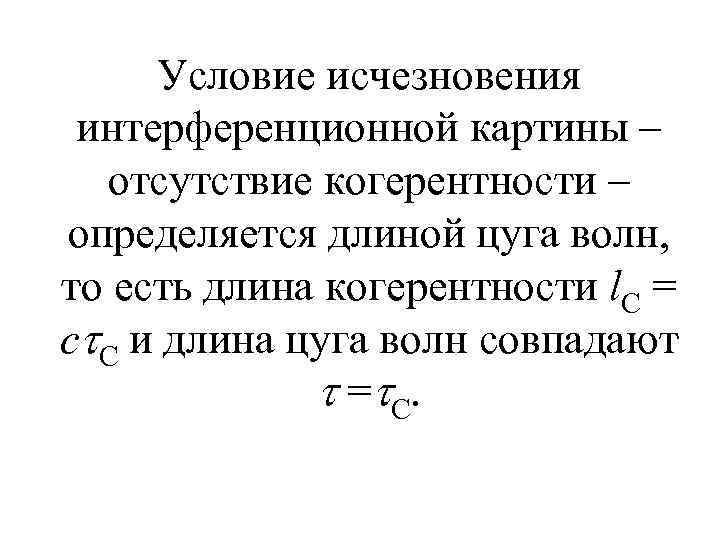 Условие исчезновения интерференционной картины – отсутствие когерентности – определяется длиной цуга волн, то есть длина когерентности $l_C = c\tau_C$ и длина цуга волн совпадают $\tau = \tau_C$.